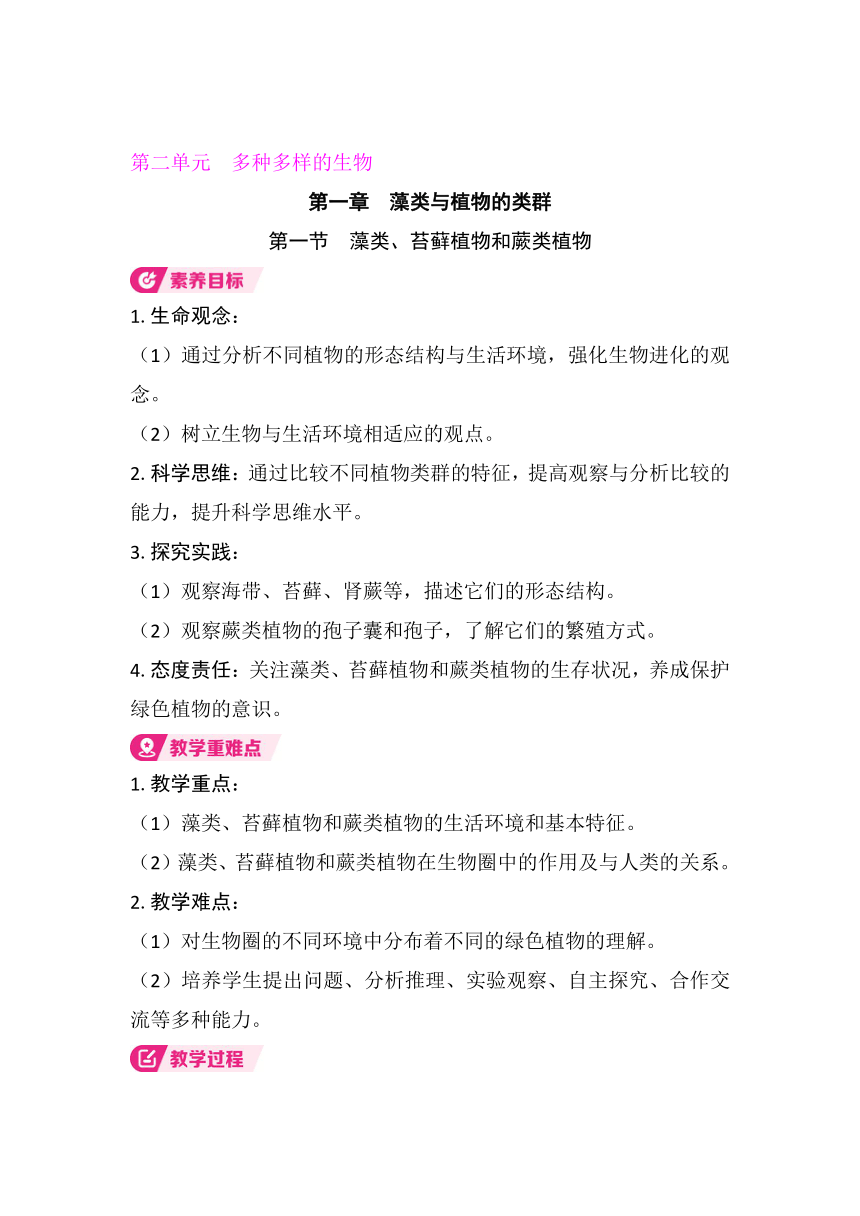 第二单元　多种多样的生物

第一章　藻类与植物的类群

第一节　藻类、苔藓植物和蕨类植物

素养目标

1. 生命观念：

（1）通过分析不同植物的形态结构与生活环境，强化生物进化的观念。

（2）树立生物与生活环境相适应的观点。

2. 科学思维：通过比较不同植物类群的特征，提高观察与分析比较的能力，提升科学思维水平。

3. 探究实践：

（1）观察海带、苔藓、肾蕨等，描述它们的形态结构。

（2）观察蕨类植物的孢子囊和孢子，了解它们的繁殖方式。

4. 态度责任：关注藻类、苔藓植物和蕨类植物的生存状况，养成保护绿色植物的意识。

教学重难点

1. 教学重点：

（1）藻类、苔藓植物和蕨类植物的生活环境和基本特征。

（2）藻类、苔藓植物和蕨类植物在生物圈中的作用及与人类的关系。

2. 教学难点：

（1）对生物圈的不同环境中分布着不同的绿色植物的理解。

（2）培养学生提出问题、分析推理、实验观察、自主探究、合作交流等多种能力。

教学过程